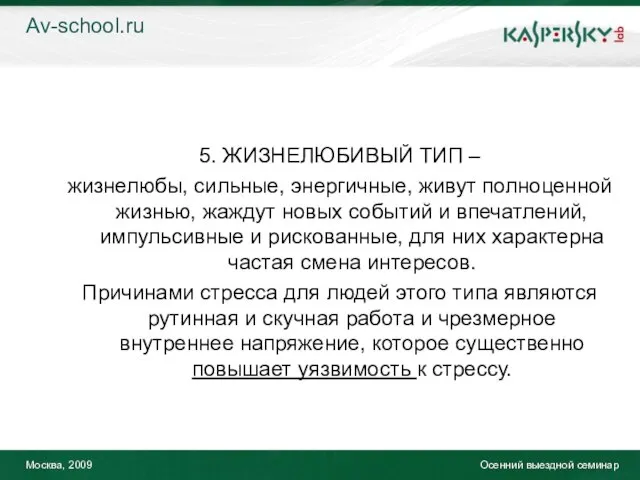 Av-school.ru

KASPERSKY lab

5. ЖИЗНЕЛЮБИВЫЙ ТИП –
жизнелюбы, сильные, энергичные, живут полноценной жизнью, жаждут новых событий и впечатлений, импульсивные и рискованные, для них характерна частая смена интересов.

Причинами стресса для людей этого типа являются рутинная и скучная работа и чрезмерное внутреннее напряжение, которое существенно повышает уязвимость к стрессу.

Москва, 2009

Осенний выездной семинар